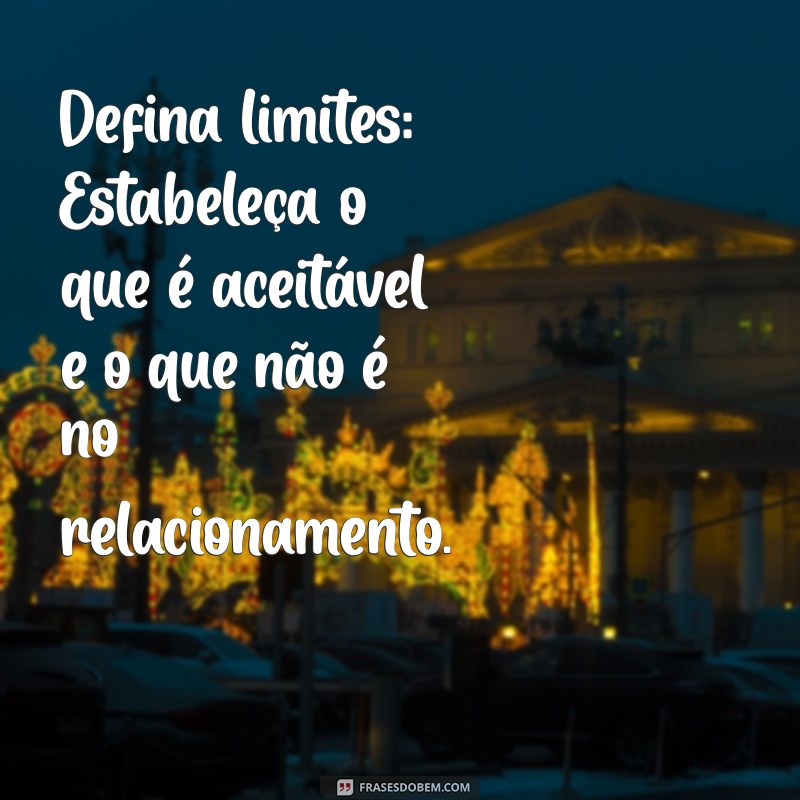 Defina limites: Estabeleça o que é aceitável e o que não é no relacionamento.

FRASESDOBEM.COM